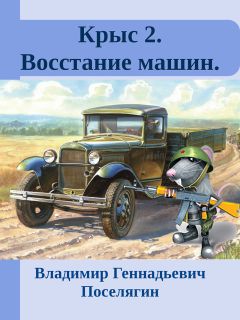 Крыс 2.
Восстание машин.

Владимир Геннадьевич
Поселягин